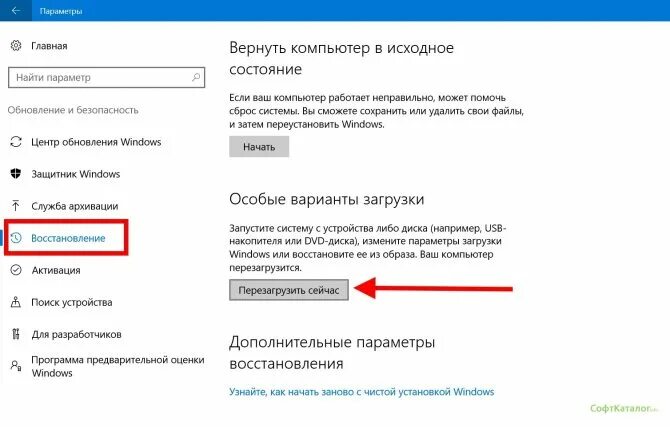 Параметры

Главная

Найти параметр

Обновление и безопасность

Центр обновления Windows

Защитник Windows

Служба архивации

Восстановление

Активация

Поиск устройства

Для разработчиков

Программа предварительной оценки Windows

Вернуть компьютер в исходное состояние

Если ваш компьютер работает неправильно, может помочь сброс системы. Вы сможете сохранить или удалить свои файлы, и затем переустановить Windows.

Начать

Особые варианты загрузки

Запустите систему с устройства либо диска (например, USB-накопителя или DVD-диска), измените параметры загрузки Windows или восстановите ее из образа. Ваш компьютер перезагрузится.

Перезагрузить сейчас

Дополнительные параметры восстановления

Узнайте, как начать заново с чистой установкой Windows

СофтКаталог